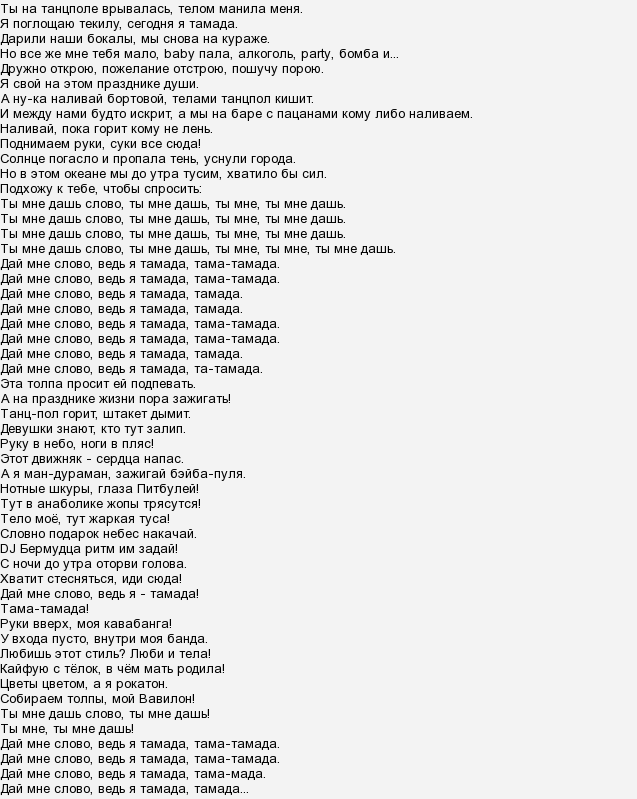 Ты на танцполе врывалась, телом манила меня.
Я поглощаю текилу, сегодня я тамада.
Дарили наши бокалы, мы снова на кураже.
Но все же мне тебя мало, baby пала, алкоголь, party, бомба и...
Дружно открою, пожелание отстрою, пошучу порою.
Я свой на этом празднике души.
А ну-ка наливай бортовой, телами танцпол кишит.
И между нами будто искрит, а мы на баре с пацанами кому либо наливаем.
Наливай, пока горит кому не лень.
Поднимаем руки, суки все сюда!
Солнце погасло и пропала тень, уснули города.
Но в этом океане мы до утра тусим, хватило бы сил.
Подхожу к тебе, чтобы спросить:
Ты мне дашь слово, ты мне дашь, ты мне, ты мне дашь.
Ты мне дашь слово, ты мне дашь, ты мне, ты мне дашь.
Ты мне дашь слово, ты мне дашь, ты мне, ты мне дашь.
Ты мне дашь слово, ты мне дашь, ты мне, ты мне, ты мне дашь.
Дай мне слово, ведь я тамада, тама-тамада.
Дай мне слово, ведь я тамада, тама-тамада.
Дай мне слово, ведь я тамада, тамада.
Дай мне слово, ведь я тамада, тамада.
Дай мне слово, ведь я тамада, тама-тамада.
Дай мне слово, ведь я тамада, тама-тамада.
Дай мне слово, ведь я тамада, тамада.
Дай мне слово, ведь я тамада, та-тамада.
Эта толпа просит ей подпевать.
А на празднике жизни пора зажигать!
Танц-пол горит, штакет дымит.
Девушки знают, кто тут залип.
Руку в небо, ноги в пляс!
Этот движняк - сердца напас.
А я ман-дураман, зажигай бэйба-пуля.
Нотные шкуры, глаза Питбулей!
Тут в анаболике жопы трясутся!
Тело моё, тут жаркая туса!
Словно подарок небес накачай.
DJ Бермудца ритм им задай!
С ночи до утра оторви голова.
Хватит стесняться, иди сюда!
Дай мне слово, ведь я - тамада!
Тама-тамада!
Руки вверх, моя кавабанга!
У входа пусто, внутри моя банда.
Любишь этот стиль? Люби и тела!
Кайфую с тёлок, в чём мать родила!
Цветы цветом, а я рокатон.
Собираем толпы, мой Вавилон!
Ты мне дашь слово, ты мне дашь!
Ты мне, ты мне дашь!
Дай мне слово, ведь я тамада, тама-тамада.
Дай мне слово, ведь я тамада, тама-тамада.
Дай мне слово, ведь я тамада, тама-мада.
Дай мне слово, ведь я тамада, тамада...